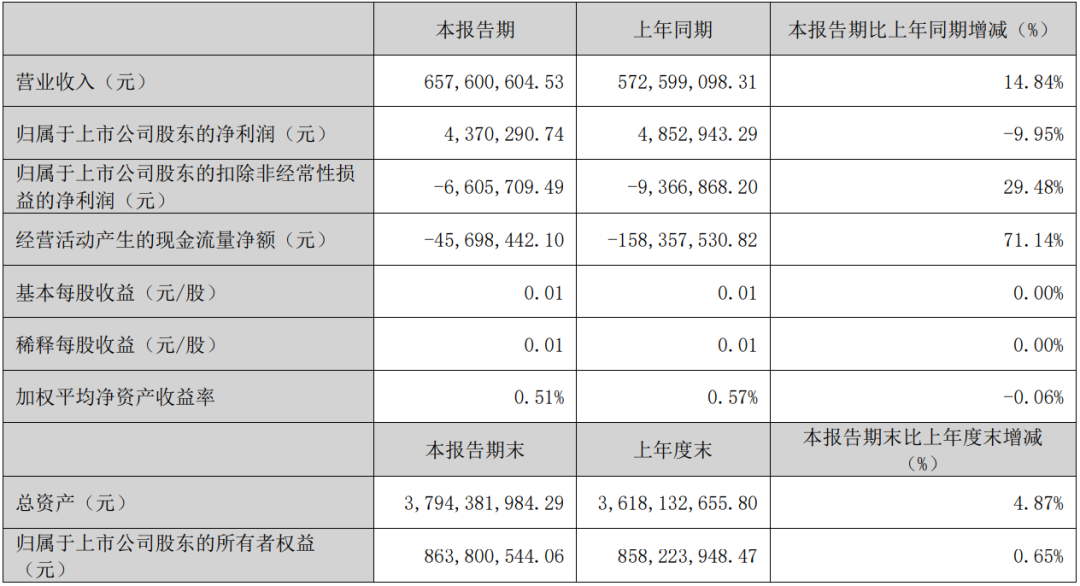 |  | 本报告期 | 上年同期 | 本报告期比上年同期增减（%） |
|---|---|---|---|
| 营业收入（元） | 657,600,604.53 | 572,599,098.31 | 14.84% |
| 归属于上市公司股东的净利润（元） | 4,370,290.74 | 4,852,943.29 | -9.95% |
| 归属于上市公司股东的扣除非经常性损益的净利润（元） | -6,605,709.49 | -9,366,868.20 | 29.48% |
| 经营活动产生的现金流量净额（元） | -45,698,442.10 | -158,357,530.82 | 71.14% |
| 基本每股收益（元/股） | 0.01 | 0.01 | 0.00% |
| 稀释每股收益（元/股） | 0.01 | 0.01 | 0.00% |
| 加权平均净资产收益率 | 0.51% | 0.57% | -0.06% |
|  | 本报告期末 | 上年度末 | 本报告期末比上年度末增减（%） |
| 总资产（元） | 3,794,381,984.29 | 3,618,132,655.80 | 4.87% |
| 归属于上市公司股东的所有者权益（元） | 863,800,544.06 | 858,223,948.47 | 0.65% |